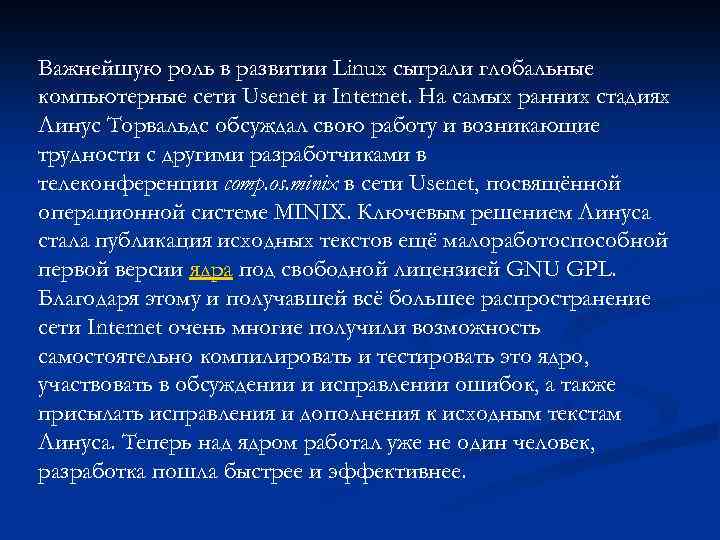 Важнейшую роль в развитии Linux сыграли глобальные компьютерные сети Usenet и Internet. На самых ранних стадиях Линус Торвальдс обсуждал свою работу и возникающие трудности с другими разработчиками в телеконференции comp.os.minix в сети Usenet, посвящённой операционной системе MINIX. Ключевым решением Линуса стала публикация исходных текстов ещё малоработоспособной первой версии ядра под свободной лицензией GNU GPL. Благодаря этому и получавшей всё большее распространение сети Internet очень многие получили возможность самостоятельно компилировать и тестировать это ядро, участвовать в обсуждении и исправлении ошибок, а также присылать исправления и дополнения к исходным текстам Линуса. Теперь над ядром работал уже не один человек, разработка пошла быстрее и эффективнее.